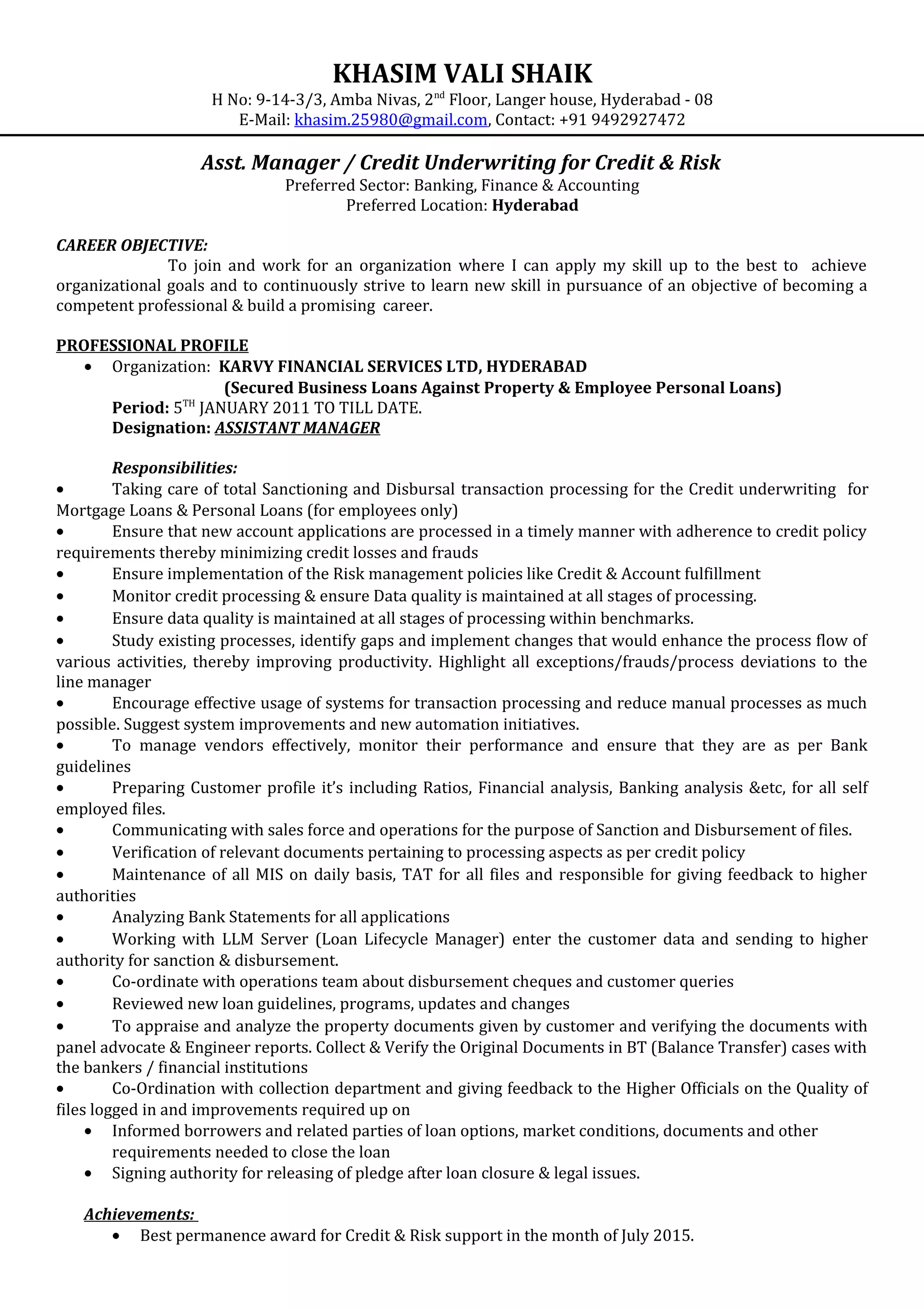 KHASIM VALI SHAIK
H No: 9-14-3/3, Amba Nivas, 2nd Floor, Langer house, Hyderabad - 08
E-Mail: khasim.25980@gmail.com, Contact: +91 9492927472

Asst. Manager / Credit Underwriting for Credit & Risk
Preferred Sector: Banking, Finance & Accounting
Preferred Location: Hyderabad

CAREER OBJECTIVE:
To join and work for an organization where I can apply my skill up to the best to achieve organizational goals and to continuously strive to learn new skill in pursuance of an objective of becoming a competent professional & build a promising career.

PROFESSIONAL PROFILE
• Organization: KARVY FINANCIAL SERVICES LTD, HYDERABAD
(Secured Business Loans Against Property & Employee Personal Loans)
Period: 5TH JANUARY 2011 TO TILL DATE.
Designation: ASSISTANT MANAGER

Responsibilities:
• Taking care of total Sanctioning and Disbursal transaction processing for the Credit underwriting for Mortgage Loans & Personal Loans (for employees only)
• Ensure that new account applications are processed in a timely manner with adherence to credit policy requirements thereby minimizing credit losses and frauds
• Ensure implementation of the Risk management policies like Credit & Account fulfillment
• Monitor credit processing & ensure Data quality is maintained at all stages of processing.
• Ensure data quality is maintained at all stages of processing within benchmarks.
• Study existing processes, identify gaps and implement changes that would enhance the process flow of various activities, thereby improving productivity. Highlight all exceptions/frauds/process deviations to the line manager
• Encourage effective usage of systems for transaction processing and reduce manual processes as much possible. Suggest system improvements and new automation initiatives.
• To manage vendors effectively, monitor their performance and ensure that they are as per Bank guidelines
• Preparing Customer profile it's including Ratios, Financial analysis, Banking analysis &etc, for all self employed files.
• Communicating with sales force and operations for the purpose of Sanction and Disbursement of files.
• Verification of relevant documents pertaining to processing aspects as per credit policy
• Maintenance of all MIS on daily basis, TAT for all files and responsible for giving feedback to higher authorities
• Analyzing Bank Statements for all applications
• Working with LLM Server (Loan Lifecycle Manager) enter the customer data and sending to higher authority for sanction & disbursement.
• Co-ordinate with operations team about disbursement cheques and customer queries
• Reviewed new loan guidelines, programs, updates and changes
• To appraise and analyze the property documents given by customer and verifying the documents with panel advocate & Engineer reports. Collect & Verify the Original Documents in BT (Balance Transfer) cases with the bankers / financial institutions
• Co-Ordination with collection department and giving feedback to the Higher Officials on the Quality of files logged in and improvements required up on
• Informed borrowers and related parties of loan options, market conditions, documents and other requirements needed to close the loan
• Signing authority for releasing of pledge after loan closure & legal issues.

Achievements:
• Best permanence award for Credit & Risk support in the month of July 2015.